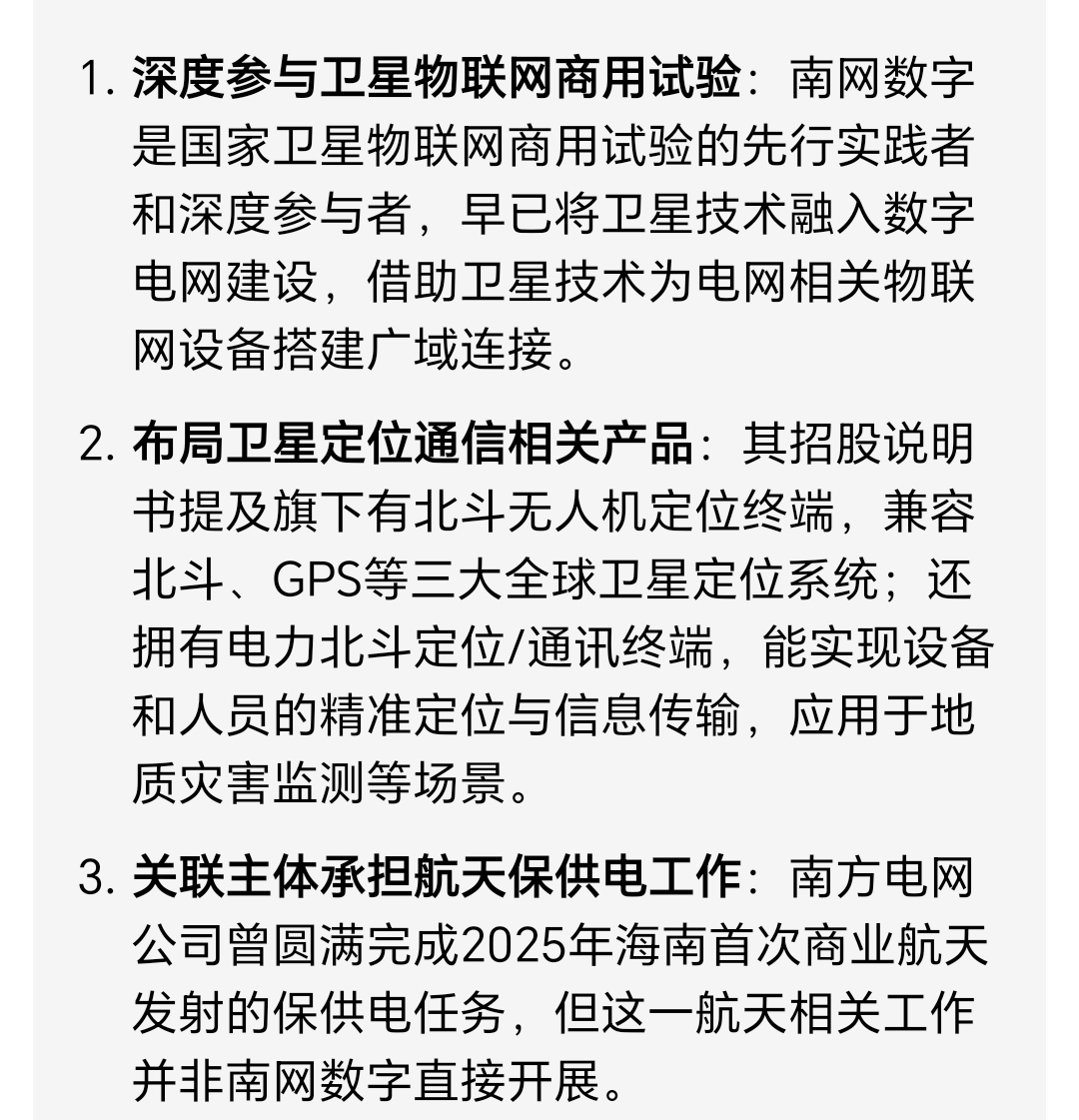 1. 深度参与卫星物联网商用试验：南网数字是国家卫星物联网商用试验的先行实践者和深度参与者，早已将卫星技术融入数字电网建设，借助卫星技术为电网相关物联网设备搭建广域连接。

2. 布局卫星定位通信相关产品：其招股说明书提及旗下有北斗无人机定位终端，兼容北斗、GPS等三大全球卫星定位系统；还拥有电力北斗定位/通讯终端，能实现设备和人员的精准定位与信息传输，应用于地质灾害监测等场景。

3. 关联主体承担航天保供电工作：南方电网公司曾圆满完成2025年海南首次商业航天发射的保供电任务，但这一航天相关工作并非南网数字直接开展。